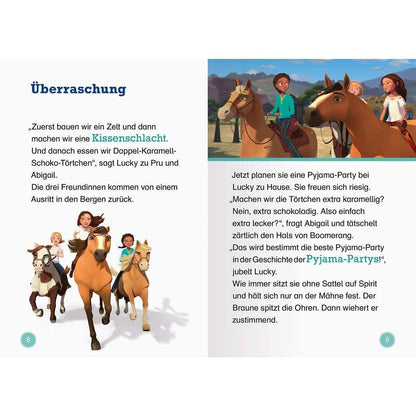 Überraschung

„Zuerst bauen wir ein Zelt und dann machen wir eine Kissenschlacht. Und danach essen wir Doppel-Karamell-Schoko-Törtchen“, sagt Lucky zu Pru und Abigail.
Die drei Freundinnen kommen von einem Ausritt in den Bergen zurück.

8

Jetzt planen sie eine Pyjama-Party bei Lucky zu Hause. Sie freuen sich riesig.
„Machen wir die Törtchen extra karamellig? Nein, extra schokoladig. Also einfach extra lecker?“, fragt Abigail und tätschelt zärtlich den Hals von Boomerang.
„Das wird bestimmt die beste Pyjama-Party in der Geschichte der Pyjama-Partys!“, jubelt Lucky.
Wie immer sitzt sie ohne Sattel auf Spirit und hält sich nur an der Mähne fest. Der Braune spitzt die Ohren. Dann wiehert er zustimmend.

9